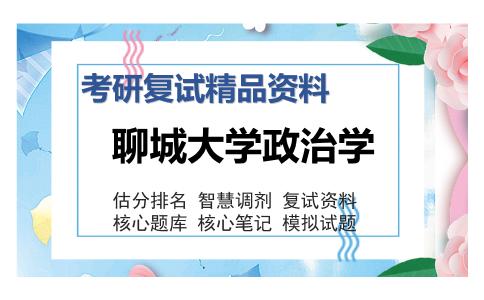 考研复试精品资料

聊城大学政治学

估分排名 智慧调剂 复试资料
核心题库 核心笔记 模拟试题